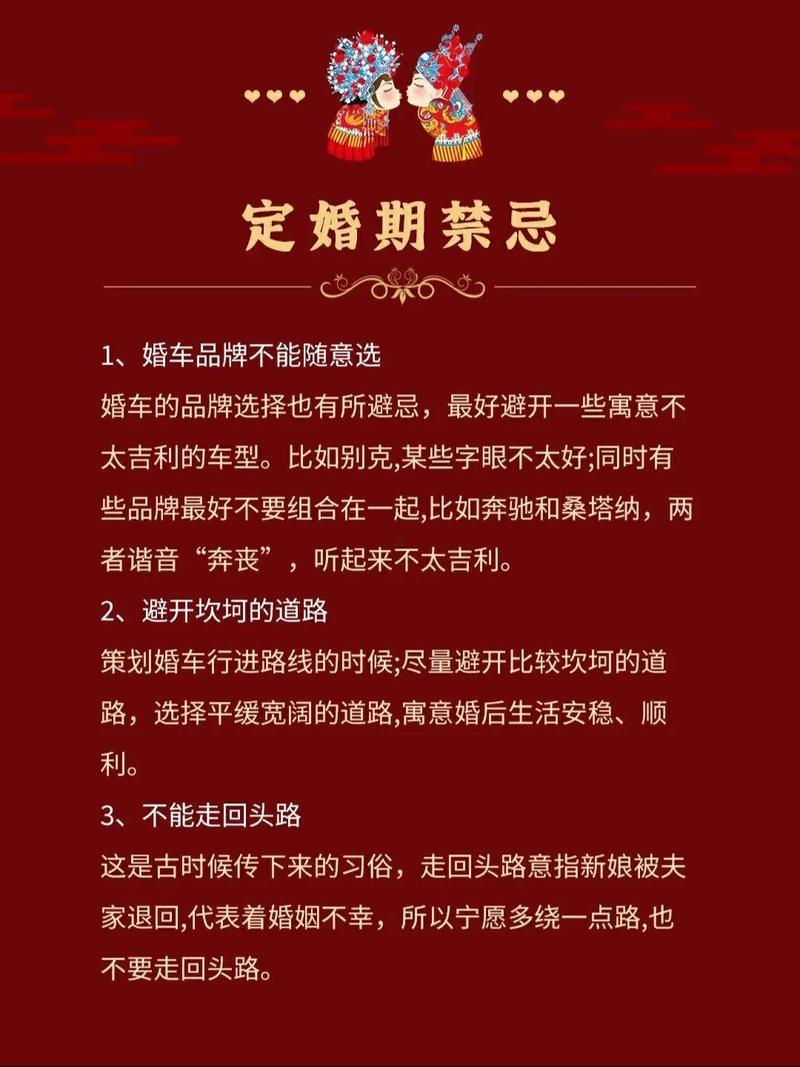 定婚期禁忌

1、婚车品牌不能随意选
婚车的品牌选择也有所避忌，最好避开一些寓意不太吉利的车型。比如别克,某些字眼不太好;同时有些品牌最好不要组合在一起,比如奔驰和桑塔纳，两者谐音“奔丧”，听起来不太吉利。

2、避开坎坷的道路
策划婚车行进路线的时候;尽量避开比较坎坷的道路，选择平缓宽阔的道路,寓意婚后生活安稳、顺利。

3、不能走回头路
这是古时候传下来的习俗，走回头路意指新娘被夫家退回,代表着婚姻不幸，所以宁愿多绕一点路,也不要走回头路。